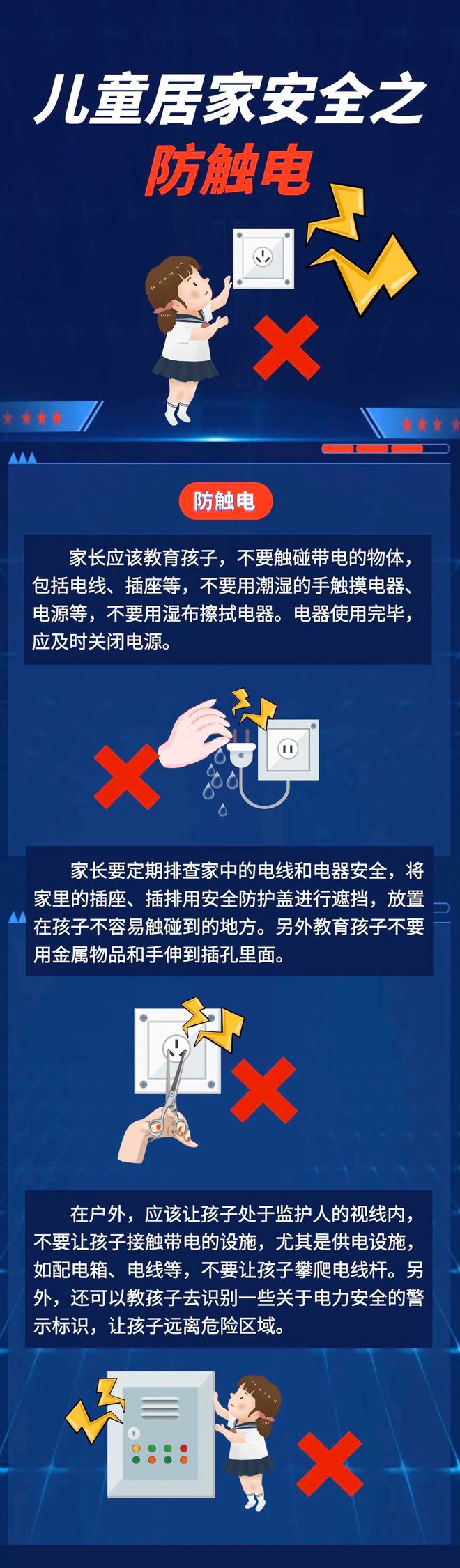 儿童居家安全之
防触电

防触电

家长应该教育孩子，不要触碰带电的物体，包括电线、插座等，不要用潮湿的手触摸电器、电源等，不要用湿布擦拭电器。电器使用完毕，应及时关闭电源。

家长要定期排查家中的电线和电器安全，将家里的插座、插排用安全防护盖进行遮挡，放置在孩子不容易触碰到的地方。另外教育孩子不要用金属物品和手伸到插孔里面。

在户外，应该让孩子处于监护人的视线内，不要让孩子接触带电的设施，尤其是供电设施，如配电箱、电线等，不要让孩子攀爬电线杆。另外，还可以教孩子去识别一些关于电力安全的警示标识，让孩子远离危险区域。